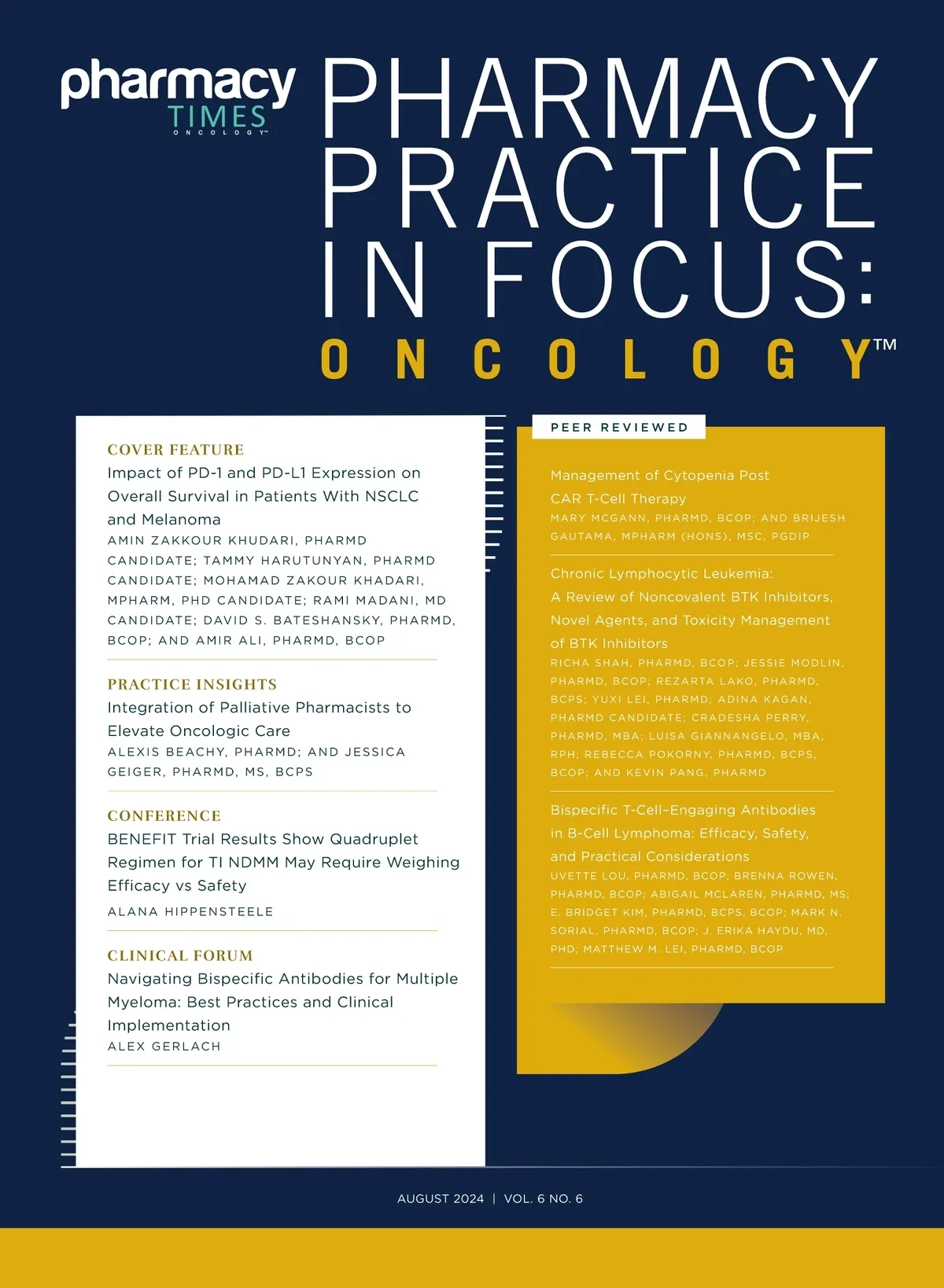 pharmacy
TIMES
ONCOLOGY™

PHARMACY PRACTICE IN FOCUS:
ONCOLOGY™

COVER FEATURE
Impact of PD-1 and PD-L1 Expression on Overall Survival in Patients With NSCLC and Melanoma
AMIN ZAKKOUR KHUDARI, PHARMD CANDIDATE; TAMMY HARUTUNYAN, PHARMD CANDIDATE; MOHAMAD ZAKOUR KHADARI, MPHARM, PHD CANDIDATE; RAMI MADANI, MD CANDIDATE; DAVID S. BATESHANSKY, PHARMD, BCOP; AND AMIR ALI, PHARMD, BCOP

PRACTICE INSIGHTS
Integration of Palliative Pharmacists to Elevate Oncologic Care
ALEXIS BEACHY, PHARMD; AND JESSICA GEIGER, PHARMD, MS, BCPS

CONFERENCE
BENEFIT Trial Results Show Quadruplet Regimen for TI NDMM May Require Weighing Efficacy vs Safety
ALANA HIPPENSTEELE

CLINICAL FORUM
Navigating Bispecific Antibodies for Multiple Myeloma: Best Practices and Clinical Implementation
ALEX GERLACH

PEER REVIEWED

Management of Cytopenia Post CAR T-Cell Therapy
MARY MCGANN, PHARMD, BCOP; AND BRIJESH GAUTAMA, MPHARM (HONS), MSC, PGDIP

Chronic Lymphocytic Leukemia: A Review of Noncovalent BTK Inhibitors, Novel Agents, and Toxicity Management of BTK Inhibitors
RICHA SHAH, PHARMD, BCOP; JESSIE MODLIN, PHARMD, BCOP; REZARTA LAKO, PHARMD, BCPS; YUXI LEI, PHARMD; ADINA KAGAN, PHARMD CANDIDATE; CRADESHA PERRY, PHARMD, MBA; LUISA GIANNANGELO, MBA, RPH; REBECCA POKORNY, PHARMD, BCPS, BCOP; AND KEVIN PANG, PHARMD

Bispecific T-Cell–Engaging Antibodies in B-Cell Lymphoma: Efficacy, Safety, and Practical Considerations
UVETTE LOU, PHARMD, BCOP; BRENNA ROWEN, PHARMD, BCOP; ABIGAIL MCLAREN, PHARMD, MS; E. BRIDGET KIM, PHARMD, BCPS, BCOP; MARK N. SORIAL, PHARMD, BCOP; J. ERIKA HAYDU, MD, PHD; MATTHEW M. LEI, PHARMD, BCOP

AUGUST 2024 | VOL. 6 NO. 6